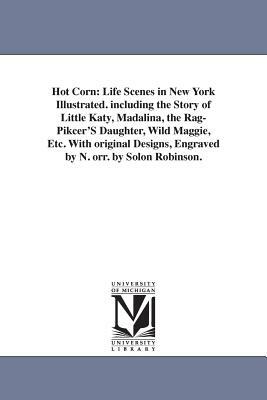 Hot Corn: Life Scenes in New York Illustrated. including the Story of Little Katy, Madalina, the Rag-Pikcer'S Daughter, Wild Maggie, Etc. With original Designs, Engraved by N. orr. by Solon Robinson.

UNIVERSITY OF MICHIGAN

M

UNIVERSITY LIBRARY